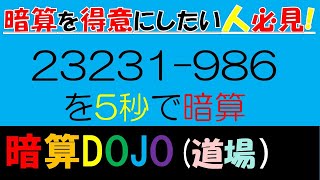 暗算を得意にしたい人必見!

23231-986

を5秒で暗算

暗算DOJO(道場)